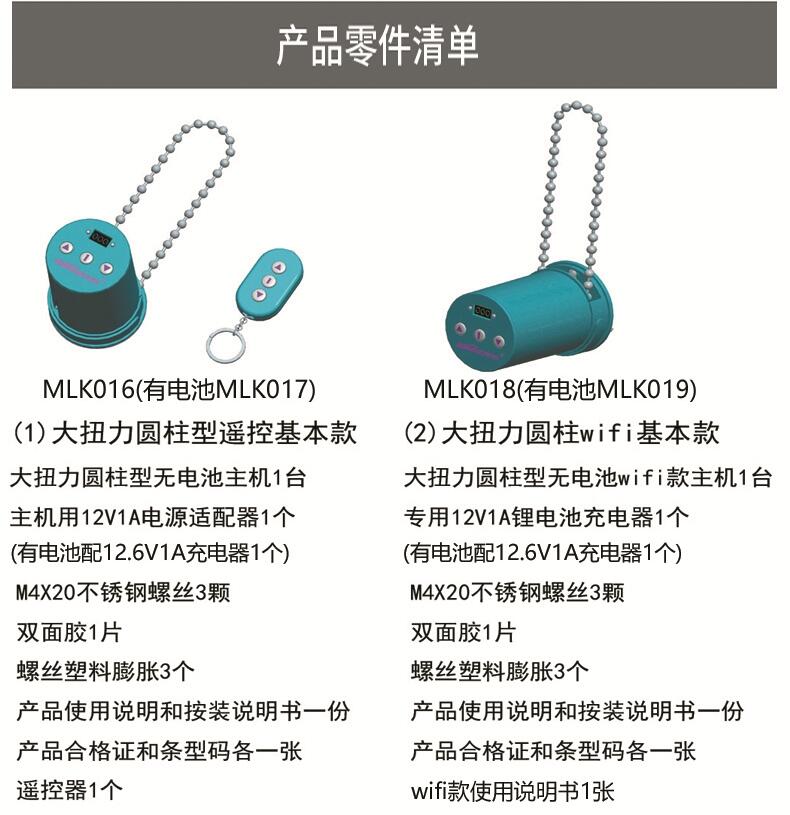 产品零件清单

MLK016(有电池MLK017)

(1)大扭力圆柱型遥控基本款

大扭力圆柱型无电池主机1台

主机用12V1A电源适配器1个

(有电池配12.6V1A充电器1个)

M4X20不锈钢螺丝3颗

双面胶1片

螺丝塑料膨胀3个

产品使用说明和按装说明书一份

产品合格证和条型码各一张

遥控器1个

MLK018(有电池MLK019)

(2)大扭力圆柱wifi基本款

大扭力圆柱型无电池wifi款主机1台

专用12V1A锂电池充电器1个

(有电池配12.6V1A充电器1个)

M4X20不锈钢螺丝3颗

双面胶1片

螺丝塑料膨胀3个

产品使用说明和按装说明书一份

产品合格证和条型码各一张

wifi款使用说明书1张